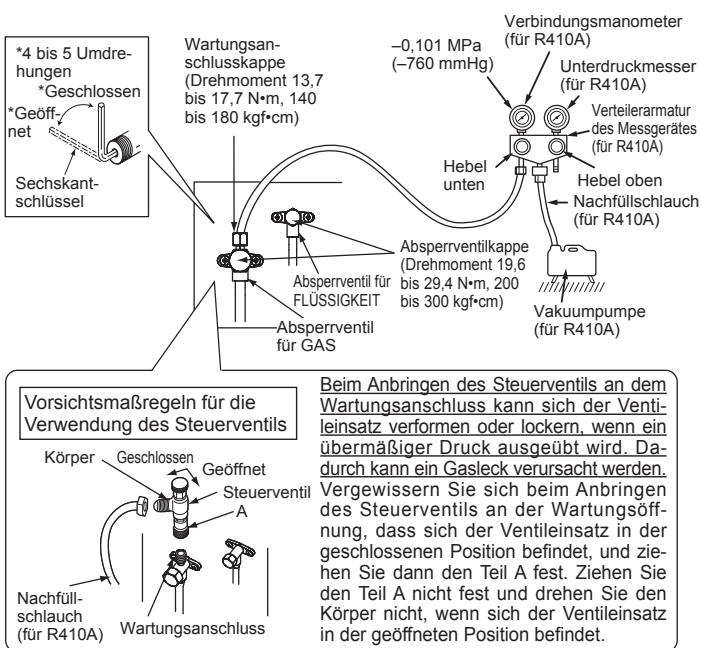 *4 bis 5 Umdrehungen
*Geschlossen
*Geöffnet
Sechskantschlüssel

Wartungsanschlusskappe (Drehmoment 13,7 bis 17,7 N•m, 140 bis 180 kgf•cm)

–0,101 MPa (–760 mmHg)

Verbindungsmanometer (für R410A)

Unterdruckmesser (für R410A)

Verteilerarmatur des Messgerätes (für R410A)

Hebel unten

Hebel oben

Nachfüllschlauch (für R410A)

Absperrventilkappe (Drehmoment 19,6 bis 29,4 N•m, 200 bis 300 kgf•cm)

Absperrventil für FLÜSSIGKEIT

Absperrventil für GAS

Vakuumpumpe (für R410A)

Vorsichtsmaßregeln für die Verwendung des Steuerventils

Körper
Geschlossen
Geöffnet
Steuerventil
A
Nachfüllschlauch (für R410A)
Wartungsanschluss

Beim Anbringen des Steuerventils an dem Wartungsanschluss kann sich der Ventileinsatz verformen oder lockern, wenn ein übermäßiger Druck ausgeübt wird. Dadurch kann ein Gasleck verursacht werden. Vergewissern Sie sich beim Anbringen des Steuerventils an der Wartungsöffnung, dass sich der Ventileinsatz in der geschlossenen Position befindet, und ziehen Sie dann den Teil A fest. Ziehen Sie den Teil A nicht fest und drehen Sie den Körper nicht, wenn sich der Ventileinsatz in der geöffneten Position befindet.